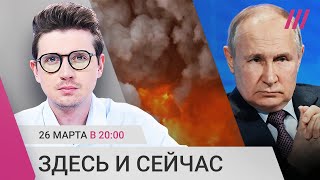 26 МАРТА В 20:00

ЗДЕСЬ И СЕЙЧАС